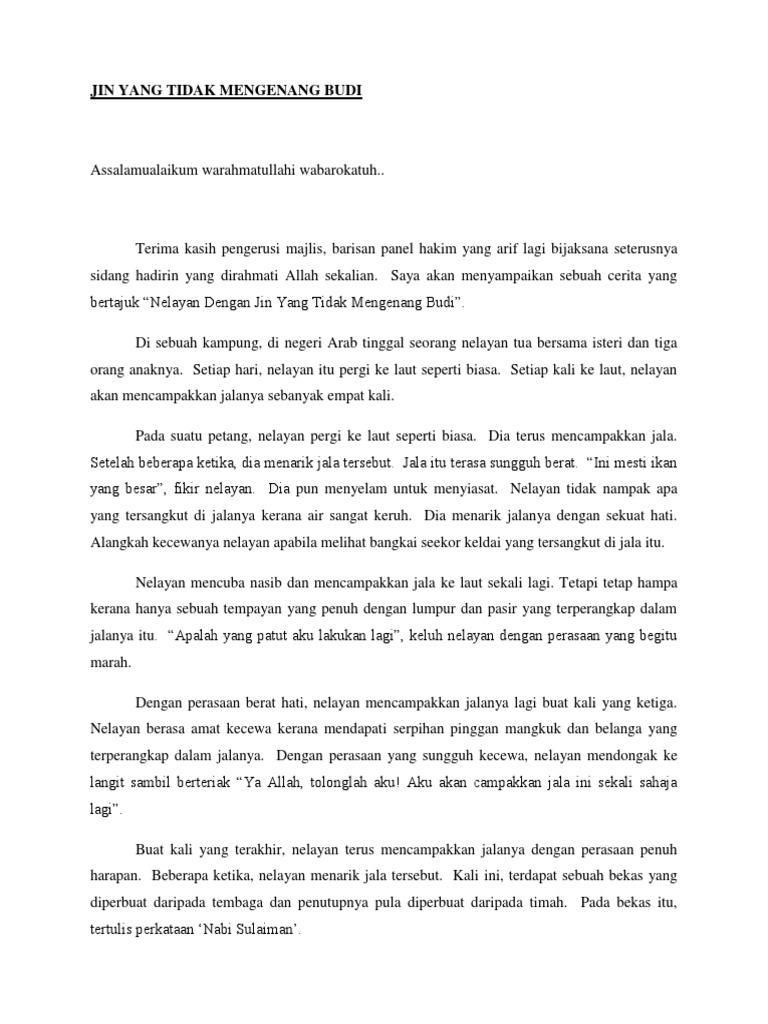 JIN YANG TIDAK MENGENANG BUDI

Assalamualaikum warahmatullahi wabarokatuh..

Terima kasih pengerusi majlis, barisan panel hakim yang arif lagi bijaksana seterusnya sidang hadirin yang dirahmati Allah sekalian. Saya akan menyampaikan sebuah cerita yang bertajuk “Nelayan Dengan Jin Yang Tidak Mengenang Budi”.

Di sebuah kampung, di negeri Arab tinggal seorang nelayan tua bersama isteri dan tiga orang anaknya. Setiap hari, nelayan itu pergi ke laut seperti biasa. Setiap kali ke laut, nelayan akan mencampakkan jalanya sebanyak empat kali.

Pada suatu petang, nelayan pergi ke laut seperti biasa. Dia terus mencampakkan jala. Setelah beberapa ketika, dia menarik jala tersebut. Jala itu terasa sungguh berat. “Ini mesti ikan yang besar”, fikir nelayan. Dia pun menyelam untuk menyiasat. Nelayan tidak nampak apa yang tersangkut di jalanya kerana air sangat keruh. Dia menarik jalanya dengan sekuat hati. Alangkah kecewanya nelayan apabila melihat bangkai seekor keldai yang tersangkut di jala itu.

Nelayan mencuba nasib dan mencampakkan jala ke laut sekali lagi. Tetapi tetap hampa kerana hanya sebuah tempayan yang penuh dengan lumpur dan pasir yang terperangkap dalam jalanya itu. “Apalah yang patut aku lakukan lagi”, keluh nelayan dengan perasaan yang begitu marah.

Dengan perasaan berat hati, nelayan mencampakkan jalanya lagi buat kali yang ketiga. Nelayan berasa amat kecewa kerana mendapati serpihan pinggan mangkuk dan belanga yang terperangkap dalam jalanya. Dengan perasaan yang sungguh kecewa, nelayan mendongak ke langit sambil berteriak “Ya Allah, tolonglah aku! Aku akan campakkan jala ini sekali sahaja lagi”.

Buat kali yang terakhir, nelayan terus mencampakkan jalanya dengan perasaan penuh harapan. Beberapa ketika, nelayan menarik jala tersebut. Kali ini, terdapat sebuah bekas yang diperbuat daripada tembaga dan penutupnya pula diperbuat daripada timah. Pada bekas itu, tertulis perkataan ‘Nabi Sulaiman’.